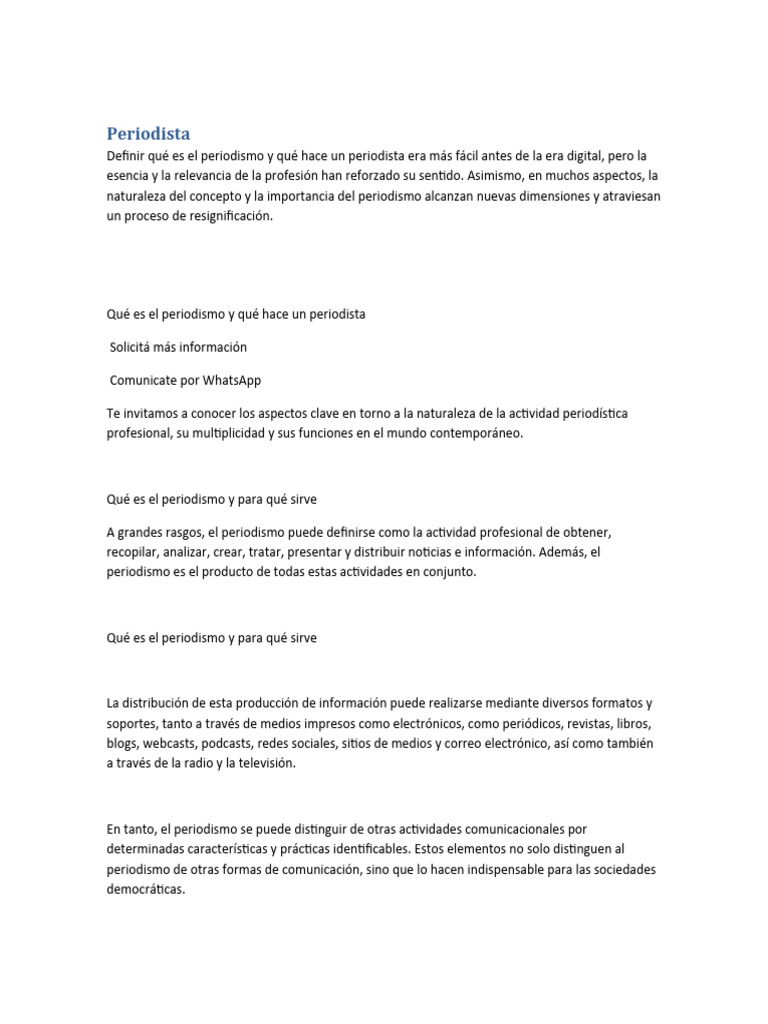 Periodista

Definir qué es el periodismo y qué hace un periodista era más fácil antes de la era digital, pero la esencia y la relevancia de la profesión han reforzado su sentido. Asimismo, en muchos aspectos, la naturaleza del concepto y la importancia del periodismo alcanzan nuevas dimensiones y atraviesan un proceso de resignificación.

Qué es el periodismo y qué hace un periodista

Solicitá más información

Comunicate por WhatsApp

Te invitamos a conocer los aspectos clave en torno a la naturaleza de la actividad periodística profesional, su multiplicidad y sus funciones en el mundo contemporáneo.

Qué es el periodismo y para qué sirve

A grandes rasgos, el periodismo puede definirse como la actividad profesional de obtener, recopilar, analizar, crear, tratar, presentar y distribuir noticias e información. Además, el periodismo es el producto de todas estas actividades en conjunto.

Qué es el periodismo y para qué sirve

La distribución de esta producción de información puede realizarse mediante diversos formatos y soportes, tanto a través de medios impresos como electrónicos, como periódicos, revistas, libros, blogs, webcasts, podcasts, redes sociales, sitios de medios y correo electrónico, así como también a través de la radio y la televisión.

En tanto, el periodismo se puede distinguir de otras actividades comunicacionales por determinadas características y prácticas identificables. Estos elementos no solo distinguen al periodismo de otras formas de comunicación, sino que lo hacen indispensable para las sociedades democráticas.